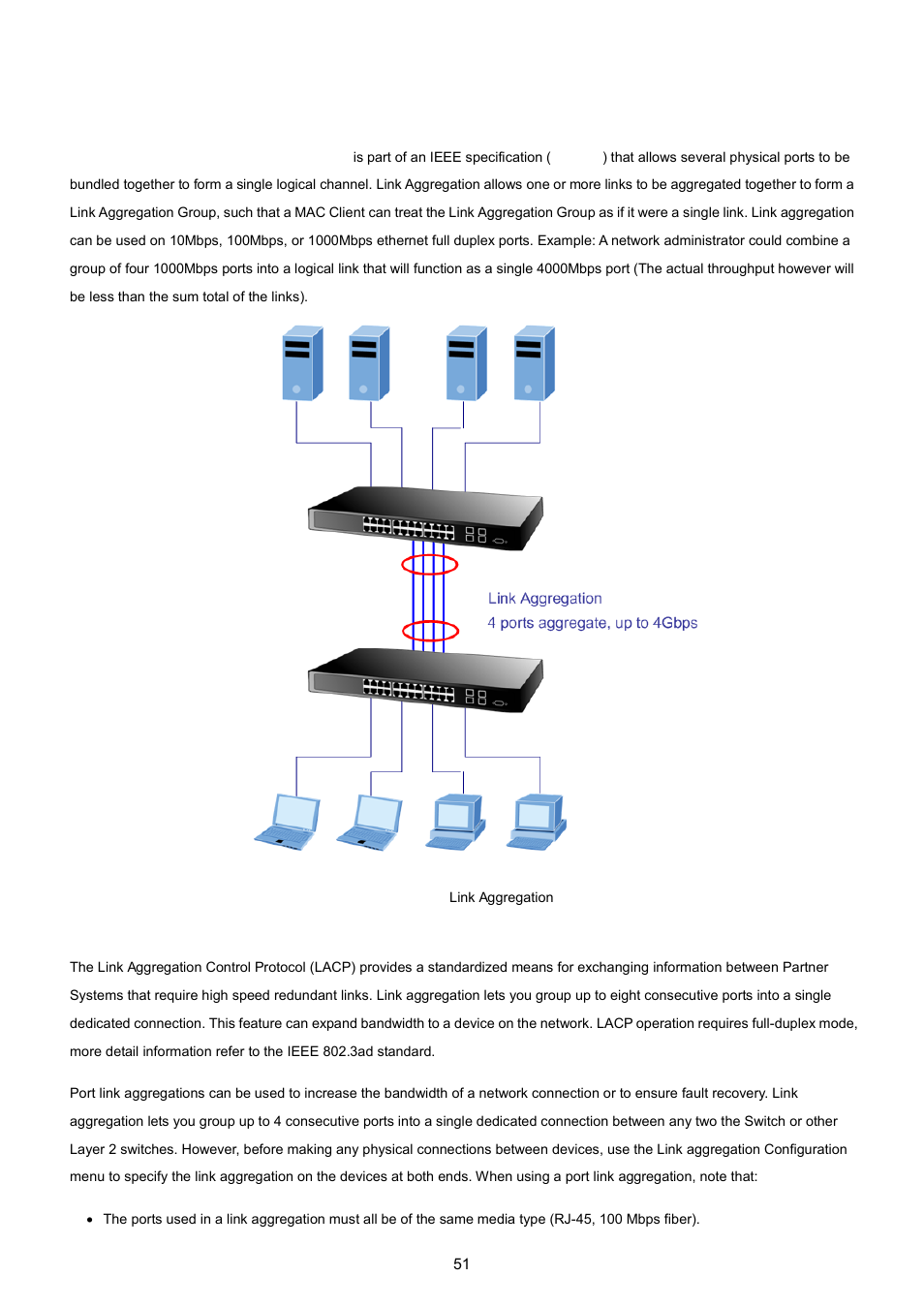 is part of an IEEE specification ( ) that allows several physical ports to be bundled together to form a single logical channel. Link Aggregation allows one or more links to be aggregated together to form a Link Aggregation Group, such that a MAC Client can treat the Link Aggregation Group as if it were a single link. Link aggregation can be used on 10Mbps, 100Mbps, or 1000Mbps ethernet full duplex ports. Example: A network administrator could combine a group of four 1000Mbps ports into a logical link that will function as a single 4000Mbps port (The actual throughput however will be less than the sum total of the links).

Link Aggregation
4 ports aggregate, up to 4Gbps

Link Aggregation

The Link Aggregation Control Protocol (LACP) provides a standardized means for exchanging information between Partner Systems that require high speed redundant links. Link aggregation lets you group up to eight consecutive ports into a single dedicated connection. This feature can expand bandwidth to a device on the network. LACP operation requires full-duplex mode, more detail information refer to the IEEE 802.3ad standard.

Port link aggregations can be used to increase the bandwidth of a network connection or to ensure fault recovery. Link aggregation lets you group up to 4 consecutive ports into a single dedicated connection between any two the Switch or other Layer 2 switches. However, before making any physical connections between devices, use the Link aggregation Configuration menu to specify the link aggregation on the devices at both ends. When using a port link aggregation, note that:

• The ports used in a link aggregation must all be of the same media type (RJ-45, 100 Mbps fiber).

51